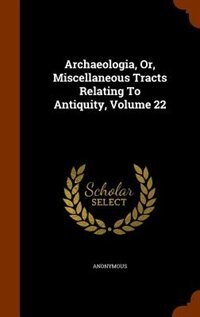 Archaeologia, Or, Miscellaneous Tracts Relating To Antiquity, Volume 22

Scholar SELECT

ANONYMOUS